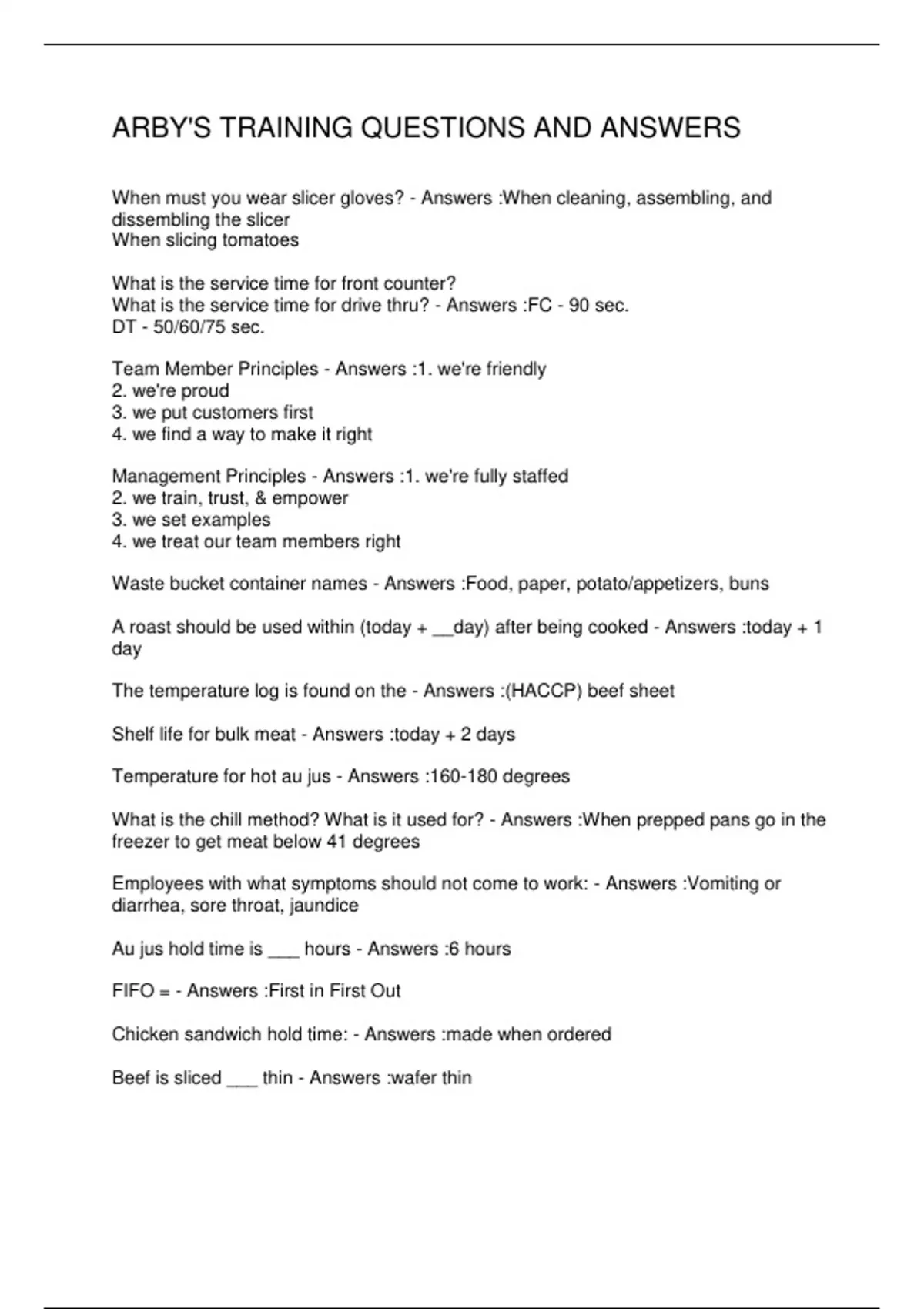 ARBY'S TRAINING QUESTIONS AND ANSWERS

When must you wear slicer gloves? - Answers :When cleaning, assembling, and dissembling the slicer
When slicing tomatoes

What is the service time for front counter?
What is the service time for drive thru? - Answers :FC - 90 sec.
DT - 50/60/75 sec.

Team Member Principles - Answers :1. we're friendly
2. we're proud
3. we put customers first
4. we find a way to make it right

Management Principles - Answers :1. we're fully staffed
2. we train, trust, & empower
3. we set examples
4. we treat our team members right

Waste bucket container names - Answers :Food, paper, potato/appetizers, buns

A roast should be used within (today + __day) after being cooked - Answers :today + 1 day

The temperature log is found on the - Answers :(HACCP) beef sheet

Shelf life for bulk meat - Answers :today + 2 days

Temperature for hot au jus - Answers :160-180 degrees

What is the chill method? What is it used for? - Answers :When prepped pans go in the freezer to get meat below 41 degrees

Employees with what symptoms should not come to work: - Answers :Vomiting or diarrhea, sore throat, jaundice

Au jus hold time is ___ hours - Answers :6 hours

FIFO = - Answers :First in First Out

Chicken sandwich hold time: - Answers :made when ordered

Beef is sliced ___ thin - Answers :wafer thin